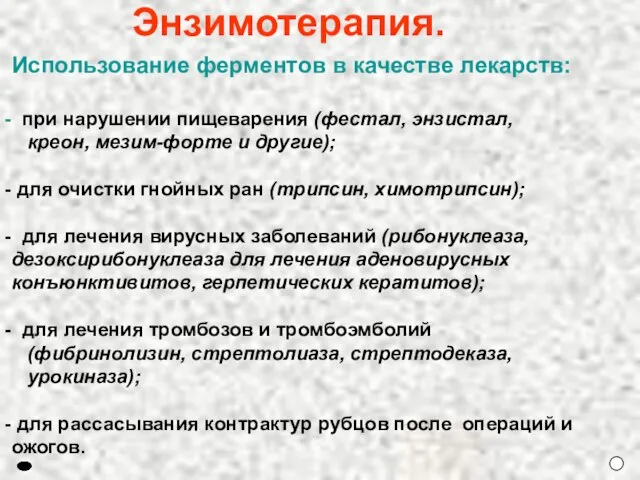 Энзимотерапия.

Использование ферментов в качестве лекарств:

- при нарушении пищеварения (фестал, энзистал, креон, мезим-форте и другие);

- для очистки гнойных ран (трипсин, химотрипсин);

- для лечения вирусных заболеваний (рибонуклеаза, дезоксирибонуклеаза для лечения аденовирусных конъюнктивитов, герпетических кератитов);

- для лечения тромбозов и тромбоэмболий (фибринолизин, стрептолиаза, стрептодеказа, урокиназа);

- для рассасывания контрактур рубцов после операций и ожогов.